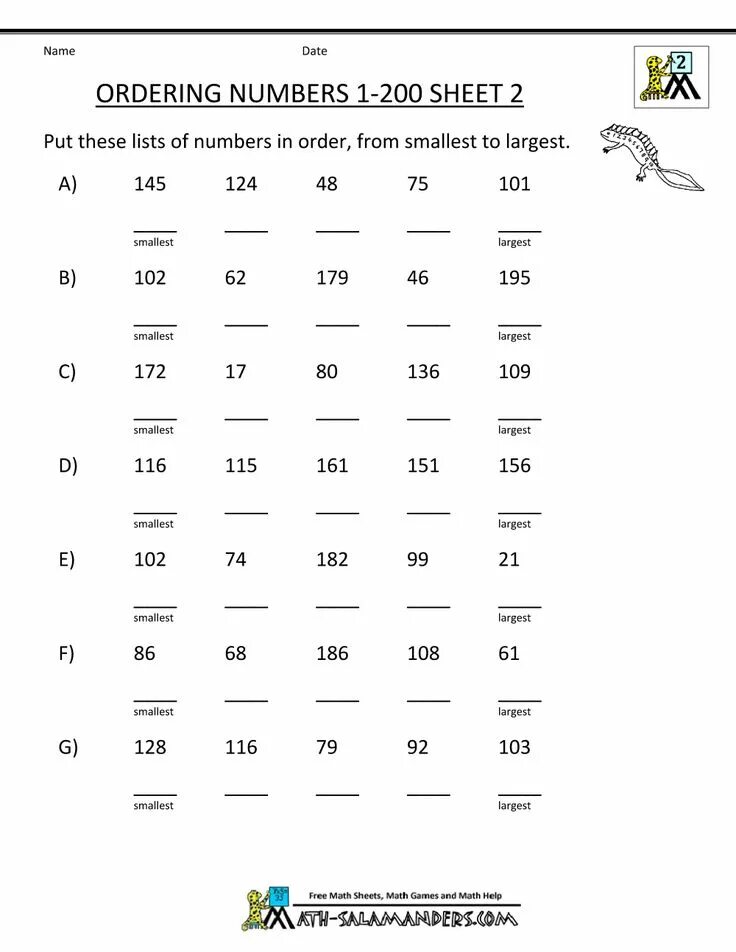 Name Date

2

ORDERING NUMBERS 1-200 SHEET 2

Put these lists of numbers in order, from smallest to largest.

A) 145 124 48 75 101

smallest largest

B) 102 62 179 46 195

smallest largest

C) 172 17 80 136 109

smallest largest

D) 116 115 161 151 156

smallest largest

E) 102 74 182 99 21

smallest largest

F) 86 68 186 108 61

smallest largest

G) 128 116 79 92 103

smallest largest

Free Math Sheets, Math Games and Math Help

MATH-SALAMANDERS.COM